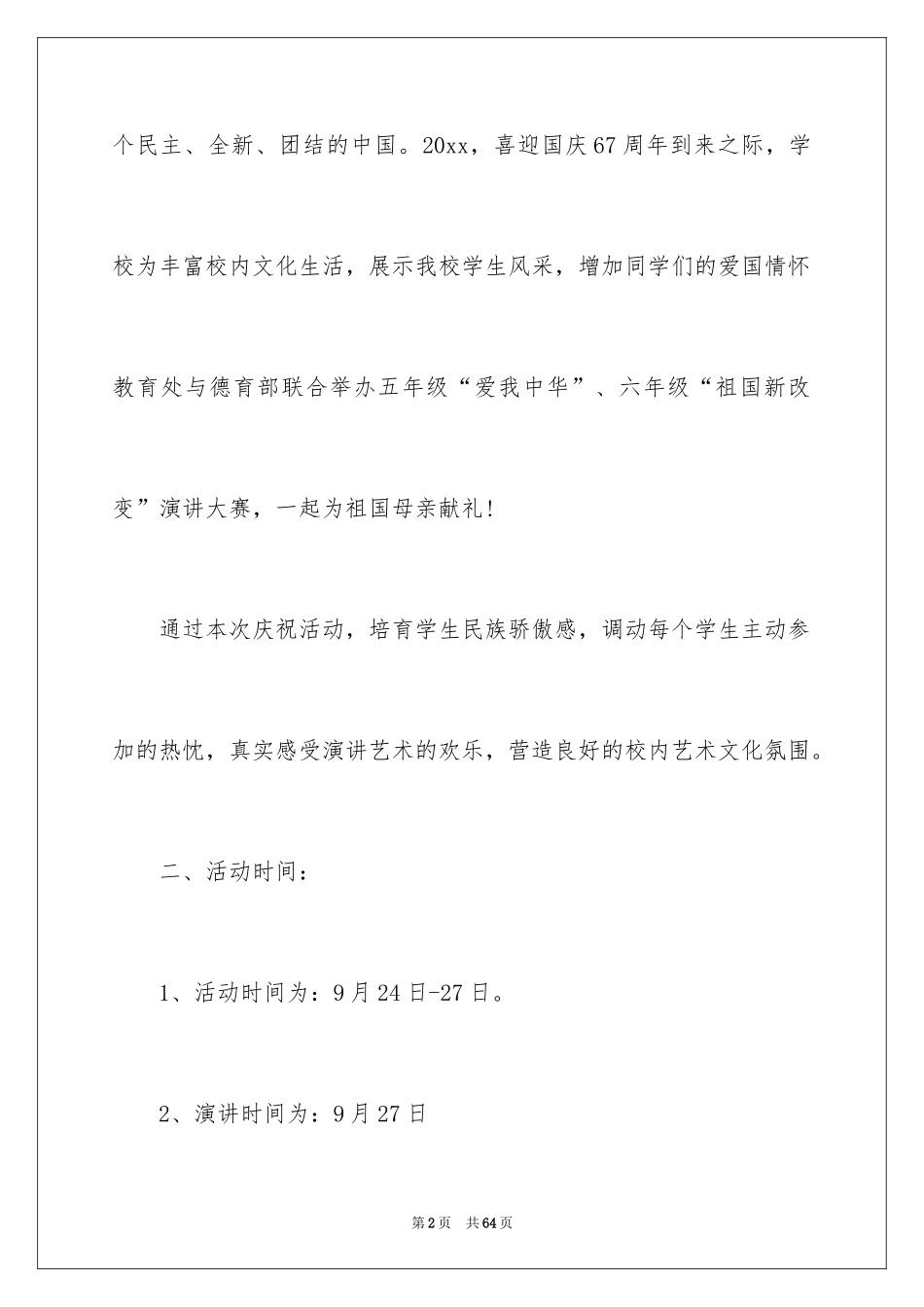 个民主、全新、团结的中国。20xx，喜迎国庆67周年到来之际，学校为丰富校内文化生活，展示我校学生风采，增加同学们的爱国情怀教育处与德育部联合举办五年级“爱我中华”、六年级“祖国新改变”演讲大赛，一起为祖国母亲献礼!

通过本次庆祝活动，培育学生民族骄傲感，调动每个学生主动参加的热忱，真实感受演讲艺术的欢乐，营造良好的校内艺术文化氛围。

二、活动时间：

1、活动时间为：9月24日-27日。

2、演讲时间为：9月27日

第2页 共64页